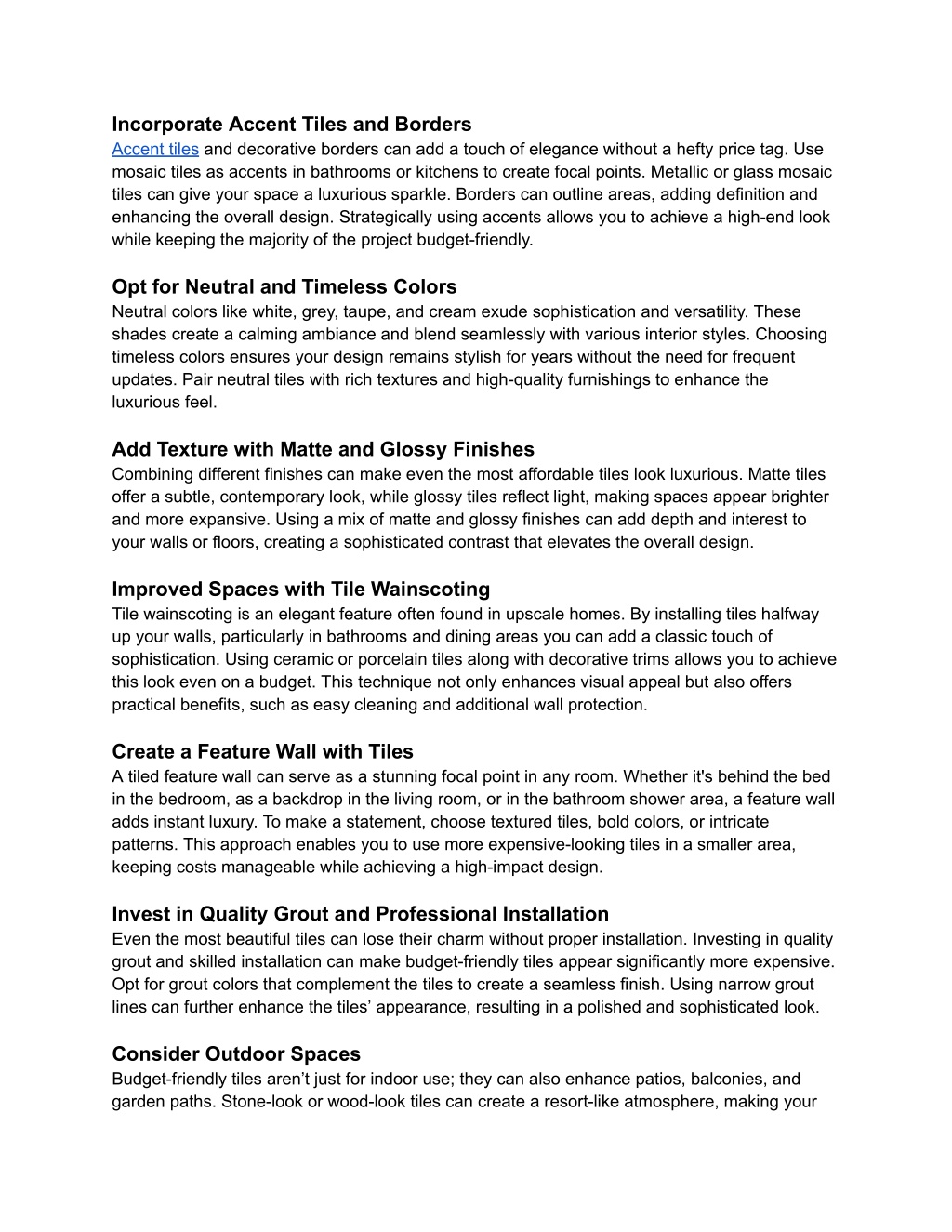 Incorporate Accent Tiles and Borders
Accent tiles and decorative borders can add a touch of elegance without a hefty price tag. Use mosaic tiles as accents in bathrooms or kitchens to create focal points. Metallic or glass mosaic tiles can give your space a luxurious sparkle. Borders can outline areas, adding definition and enhancing the overall design. Strategically using accents allows you to achieve a high-end look while keeping the majority of the project budget-friendly.

Opt for Neutral and Timeless Colors
Neutral colors like white, grey, taupe, and cream exude sophistication and versatility. These shades create a calming ambiance and blend seamlessly with various interior styles. Choosing timeless colors ensures your design remains stylish for years without the need for frequent updates. Pair neutral tiles with rich textures and high-quality furnishings to enhance the luxurious feel.

Add Texture with Matte and Glossy Finishes
Combining different finishes can make even the most affordable tiles look luxurious. Matte tiles offer a subtle, contemporary look, while glossy tiles reflect light, making spaces appear brighter and more expansive. Using a mix of matte and glossy finishes can add depth and interest to your walls or floors, creating a sophisticated contrast that elevates the overall design.

Improved Spaces with Tile Wainscoting
Tile wainscoting is an elegant feature often found in upscale homes. By installing tiles halfway up your walls, particularly in bathrooms and dining areas you can add a classic touch of sophistication. Using ceramic or porcelain tiles along with decorative trims allows you to achieve this look even on a budget. This technique not only enhances visual appeal but also offers practical benefits, such as easy cleaning and additional wall protection.

Create a Feature Wall with Tiles
A tiled feature wall can serve as a stunning focal point in any room. Whether it's behind the bed in the bedroom, as a backdrop in the living room, or in the bathroom shower area, a feature wall adds instant luxury. To make a statement, choose textured tiles, bold colors, or intricate patterns. This approach enables you to use more expensive-looking tiles in a smaller area, keeping costs manageable while achieving a high-impact design.

Invest in Quality Grout and Professional Installation
Even the most beautiful tiles can lose their charm without proper installation. Investing in quality grout and skilled installation can make budget-friendly tiles appear significantly more expensive. Opt for grout colors that complement the tiles to create a seamless finish. Using narrow grout lines can further enhance the tiles’ appearance, resulting in a polished and sophisticated look.

Consider Outdoor Spaces
Budget-friendly tiles aren’t just for indoor use; they can also enhance patios, balconies, and garden paths. Stone-look or wood-look tiles can create a resort-like atmosphere, making your